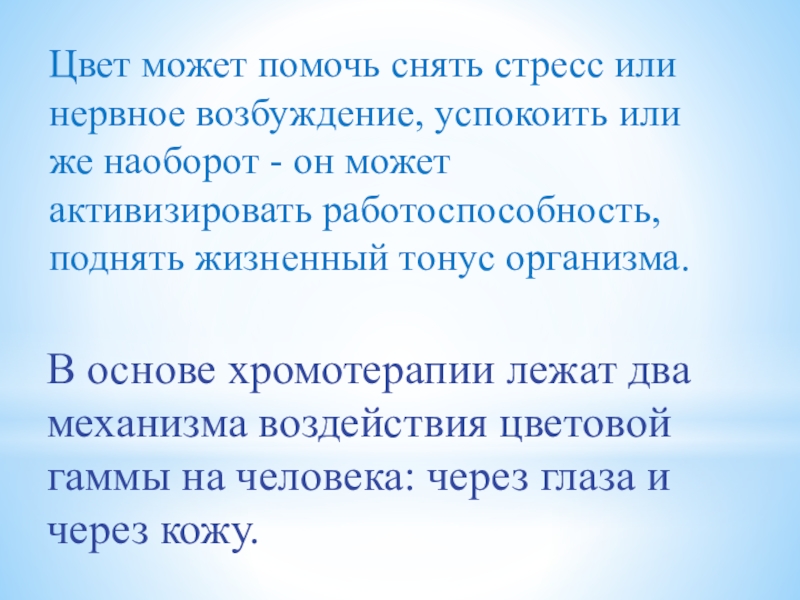 Цвет может помочь снять стресс или нервное возбуждение, успокоить или же наоборот - он может активизировать работоспособность, поднять жизненный тонус организма.

В основе хромотерапии лежат два механизма воздействия цветовой гаммы на человека: через глаза и через кожу.